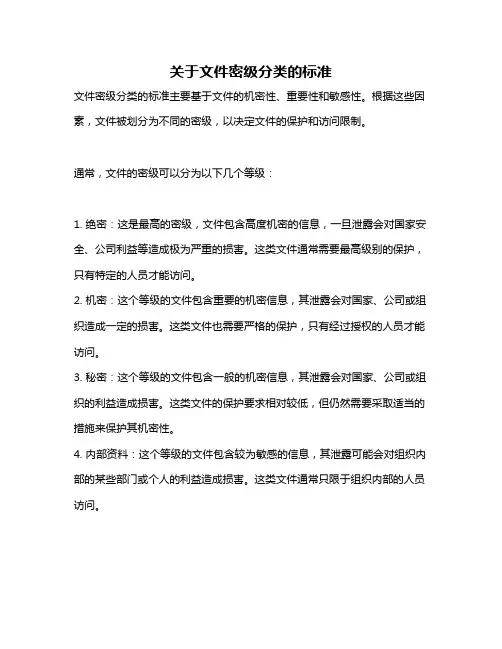 关于文件密级分类的标准

文件密级分类的标准主要基于文件的机密性、重要性和敏感性。根据这些因素，文件被划分为不同的密级，以决定文件的保护和访问限制。

通常，文件的密级可以分为以下几个等级：

1. 绝密：这是最高的密级，文件包含高度机密的信息，一旦泄露会对国家安全、公司利益等造成极为严重的损害。这类文件通常需要最高级别的保护，只有特定的人员才能访问。
2. 机密：这个等级的文件包含重要的机密信息，其泄露会对国家、公司或组织造成一定的损害。这类文件也需要严格的保护，只有经过授权的人员才能访问。
3. 秘密：这个等级的文件包含一般的机密信息，其泄露会对国家、公司或组织的利益造成损害。这类文件的保护要求相对较低，但仍然需要采取适当的措施来保护其机密性。
4. 内部资料：这个等级的文件包含较为敏感的信息，其泄露可能会对组织内部的某些部门或个人的利益造成损害。这类文件通常只限于组织内部的人员访问。